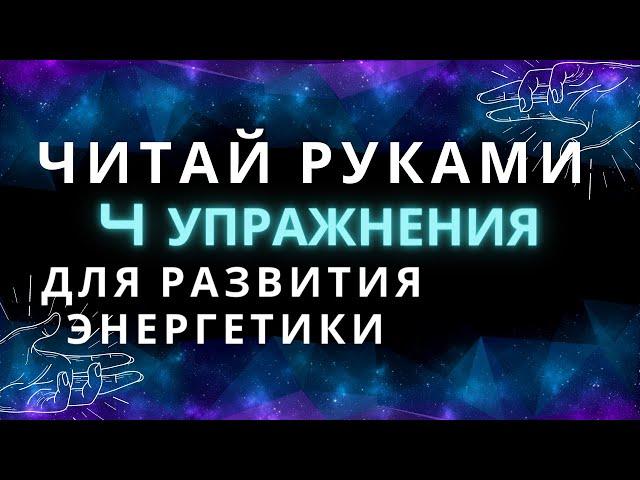 ЧИТАЙ РУКАМИ
4 УПРАЖНЕНИЯ
ДЛЯ РАЗВИТИЯ
ЭНЕРГЕТИКИ